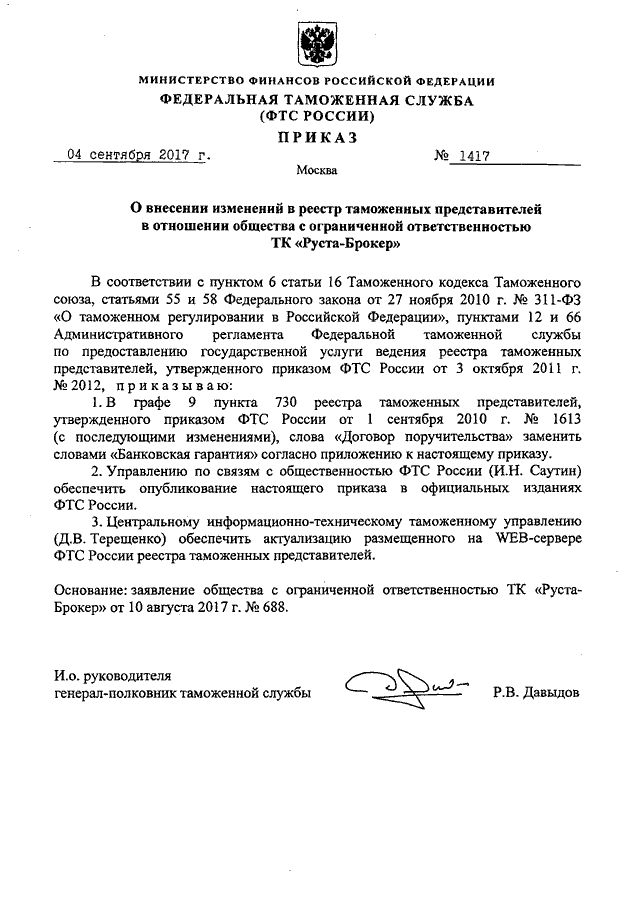 МИНИСТЕРСТВО ФИНАНСОВ РОССИЙСКОЙ ФЕДЕРАЦИИ
ФЕДЕРАЛЬНАЯ ТАМОЖЕННАЯ СЛУЖБА
(ФТС РОССИИ)
ПРИКАЗ

04 сентября 2017 г. № 1417

Москва

О внесении изменений в реестр таможенных представителей в отношении общества с ограниченной ответственностью ТК «Руста-Брокер»

В соответствии с пунктом 6 статьи 16 Таможенного кодекса Таможенного союза, статьями 55 и 58 Федерального закона от 27 ноября 2010 г. № 311-ФЗ «О таможенном регулировании в Российской Федерации», пунктами 12 и 66 Административного регламента Федеральной таможенной службы по предоставлению государственной услуги ведения реестра таможенных представителей, утвержденного приказом ФТС России от 3 октября 2011 г. № 2012, приказываю:

1. В графе 9 пункта 730 реестра таможенных представителей, утвержденного приказом ФТС России от 1 сентября 2010 г. № 1613 (с последующими изменениями), слова «Договор поручительства» заменить словами «Банковская гарантия» согласно приложению к настоящему приказу.

2. Управлению по связям с общественностью ФТС России (И.Н. Саутин) обеспечить опубликование настоящего приказа в официальных изданиях ФТС России.

3. Центральному информационно-техническому таможенному управлению (Д.В. Терещенко) обеспечить актуализацию размещенного на WEB-сервере ФТС России реестра таможенных представителей.

Основание: заявление общества с ограниченной ответственностью ТК «Руста-Брокер» от 10 августа 2017 г. № 688.

И.о. руководителя
генерал-полковник таможенной службы Р.В. Давыдов